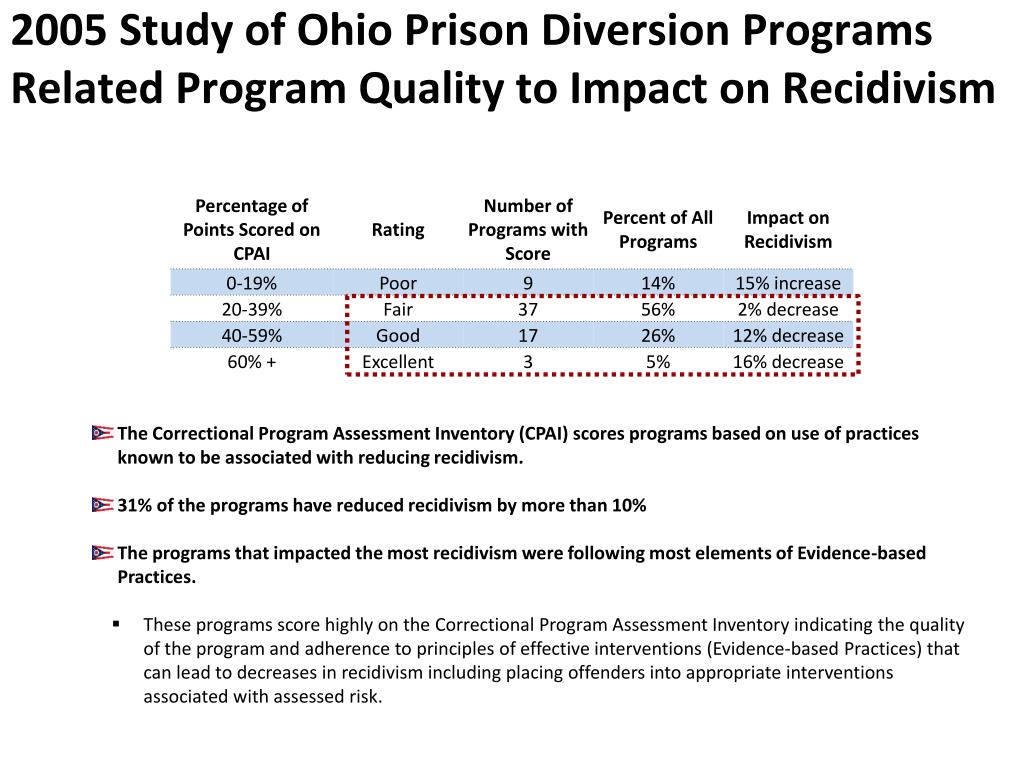 2005 Study of Ohio Prison Diversion Programs Related Program Quality to Impact on Recidivism

| Percentage of Points Scored on CPAI | Rating | Number of Programs with Score | Percent of All Programs | Impact on Recidivism |
|---|---|---|---|---|
| 0-19% | Poor | 9 | 14% | 15% increase |
| 20-39% | Fair | 37 | 56% | 2% decrease |
| 40-59% | Good | 17 | 26% | 12% decrease |
| 60% + | Excellent | 3 | 5% | 16% decrease |

The Correctional Program Assessment Inventory (CPAI) scores programs based on use of practices known to be associated with reducing recidivism.

31% of the programs have reduced recidivism by more than 10%

The programs that impacted the most recidivism were following most elements of Evidence-based Practices.

▪ These programs score highly on the Correctional Program Assessment Inventory indicating the quality of the program and adherence to principles of effective interventions (Evidence-based Practices) that can lead to decreases in recidivism including placing offenders into appropriate interventions associated with assessed risk.